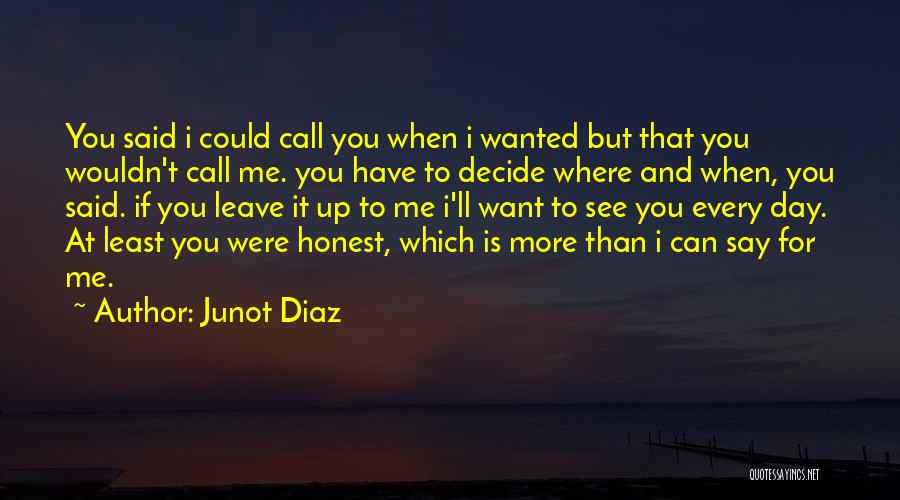 You said i could call you when i wanted but that you wouldn't call me. you have to decide where and when, you said. if you leave it up to me i'll want to see you every day. At least you were honest, which is more than i can say for me.

~ Author: Junot Diaz

QUOTESSAYINGS.NET